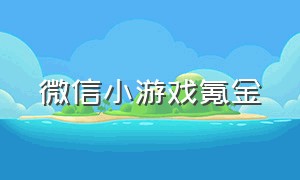 微信小游戏氪金